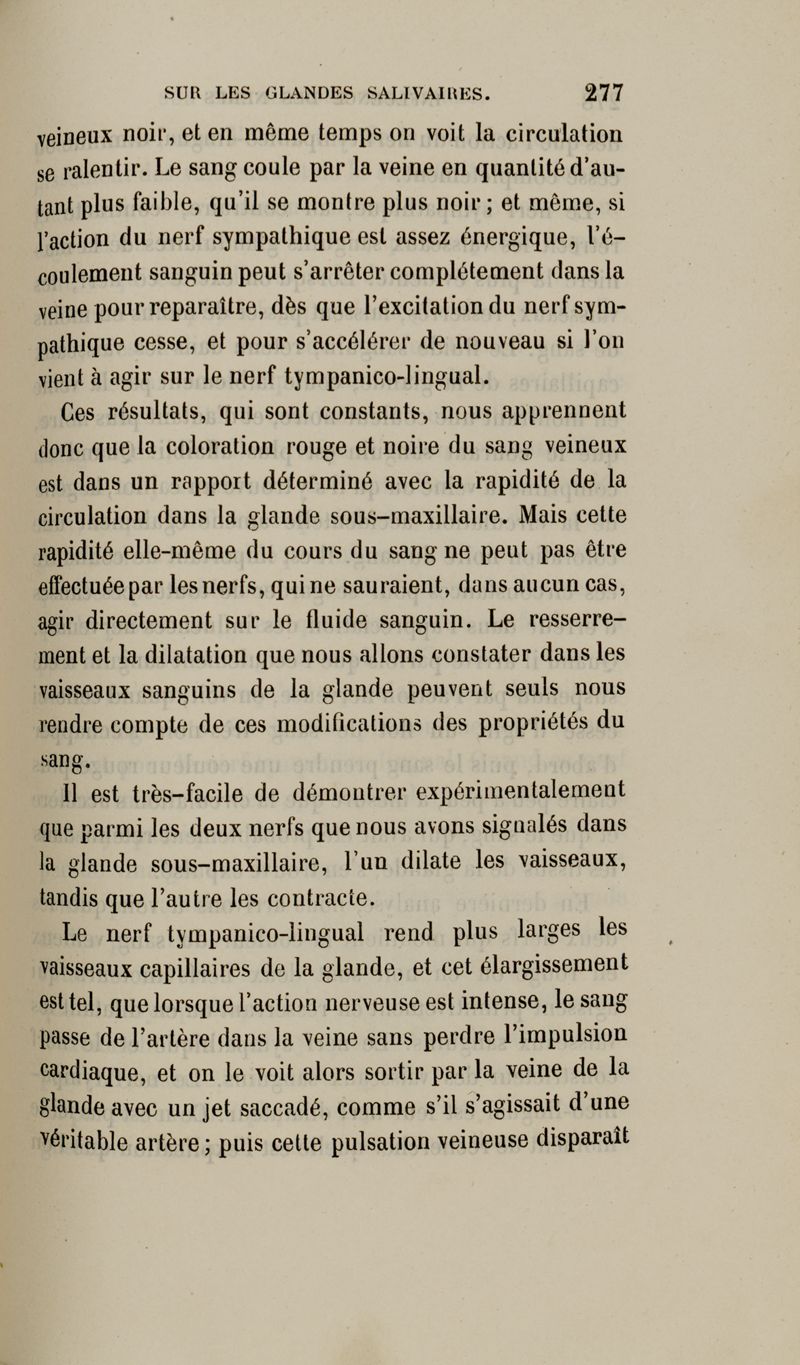 SUR LES GLANDES SALIVAIRES. 277

veineux noir, et en même temps on voit la circulation se ralentir. Le sang coule par la veine en quantité d'autant plus faible, qu'il se montre plus noir ; et même, si l'action du nerf sympathique est assez énergique, l'écoulement sanguin peut s'arrêter complétement dans la veine pour reparaître, dès que l'excitation du nerf sympathique cesse, et pour s'accélérer de nouveau si l'on vient à agir sur le nerf tympanico-lingual.

Ces résultats, qui sont constants, nous apprennent donc que la coloration rouge et noire du sang veineux est dans un rapport déterminé avec la rapidité de la circulation dans la glande sous-maxillaire. Mais cette rapidité elle-même du cours du sang ne peut pas être effectuée par les nerfs, qui ne sauraient, dans aucun cas, agir directement sur le fluide sanguin. Le resserrement et la dilatation que nous allons constater dans les vaisseaux sanguins de la glande peuvent seuls nous rendre compte de ces modifications des propriétés du sang.

Il est très-facile de démontrer expérimentalement que parmi les deux nerfs que nous avons signalés dans la glande sous-maxillaire, l'un dilate les vaisseaux, tandis que l'autre les contracte.

Le nerf tympanico-lingual rend plus larges les vaisseaux capillaires de la glande, et cet élargissement est tel, que lorsque l'action nerveuse est intense, le sang passe de l'artère dans la veine sans perdre l'impulsion cardiaque, et on le voit alors sortir par la veine de la glande avec un jet saccadé, comme s'il s'agissait d'une véritable artère ; puis cette pulsation veineuse disparaît